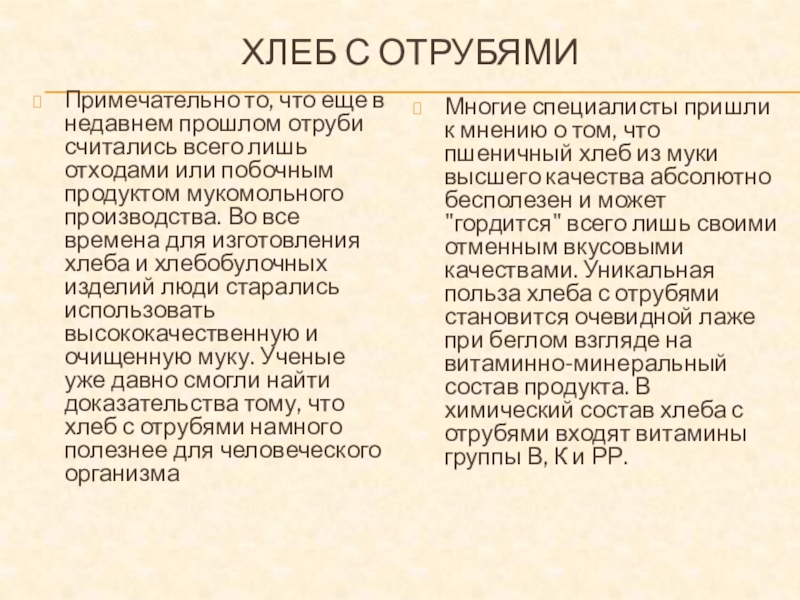 ХЛЕБ С ОТРУБЯМИ

Примечательно то, что еще в недавнем прошлом отруби считались всего лишь отходами или побочным продуктом мукомольного производства. Во все времена для изготовления хлеба и хлебобулочных изделий люди старались использовать высококачественную и очищенную муку. Ученые уже давно смогли найти доказательства тому, что хлеб с отрубями намного полезнее для человеческого организма

Многие специалисты пришли к мнению о том, что пшеничный хлеб из муки высшего качества абсолютно бесполезен и может "гордится" всего лишь своими отменным вкусовыми качествами. Уникальная польза хлеба с отрубями становится очевидной лаже при беглом взгляде на витаминно-минеральный состав продукта. В химический состав хлеба с отрубями входят витамины группы В, К и РР.